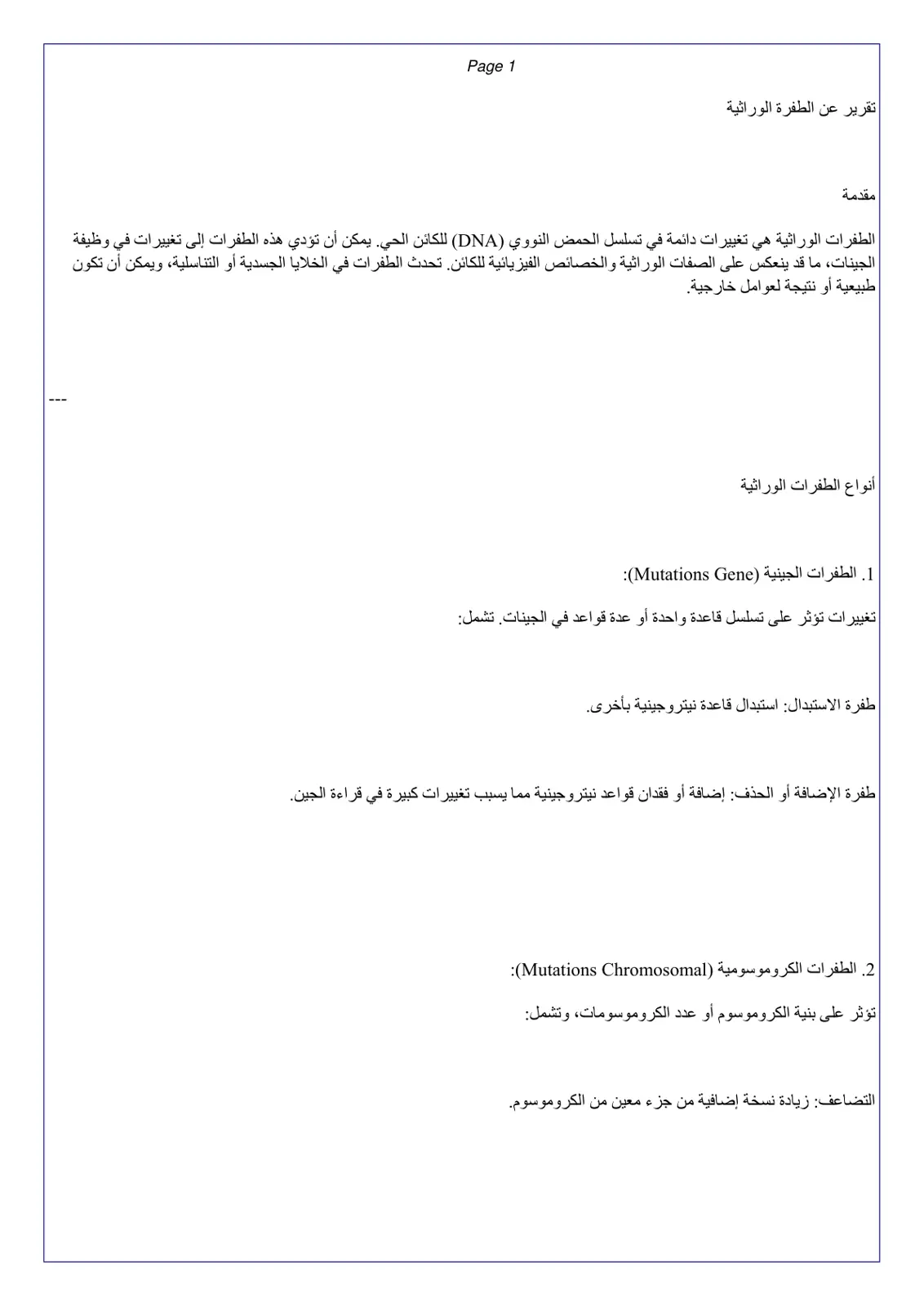 Page 1

تقرير عن الطفرة الوراثية

مقدمة

الطفرات الوراثية هي تغييرات دائمة في تسلسل الحمض النووي (DNA) للكائن الحي. يمكن أن تؤدي هذه الطفرات إلى تغييرات في وظيفة الجينات، ما قد ينعكس على الصفات الوراثية والخصائص الفيزيائية للكائن. تحدث الطفرات في الخلايا الجسدية أو التناسلية، ويمكن أن تكون طبيعية أو نتيجة لعوامل خارجية.

---

أنواع الطفرات الوراثية

1. الطفرات الجينية (Mutations Gene):

تغييرات تؤثر على تسلسل قاعدة واحدة أو عدة قواعد في الجينات. تشمل:

طفرة الاستبدال: استبدال قاعدة نيتروجينية بأخرى.

طفرة الإضافة أو الحذف: إضافة أو فقدان قواعد نيتروجينية مما يسبب تغييرات كبيرة في قراءة الجين.

2. الطفرات الكروموسومية (Mutations Chromosomal):

تؤثر على بنية الكروموسوم أو عدد الكروموسومات، وتشمل:

التضاعف: زيادة نسخة إضافية من جزء معين من الكروموسوم.